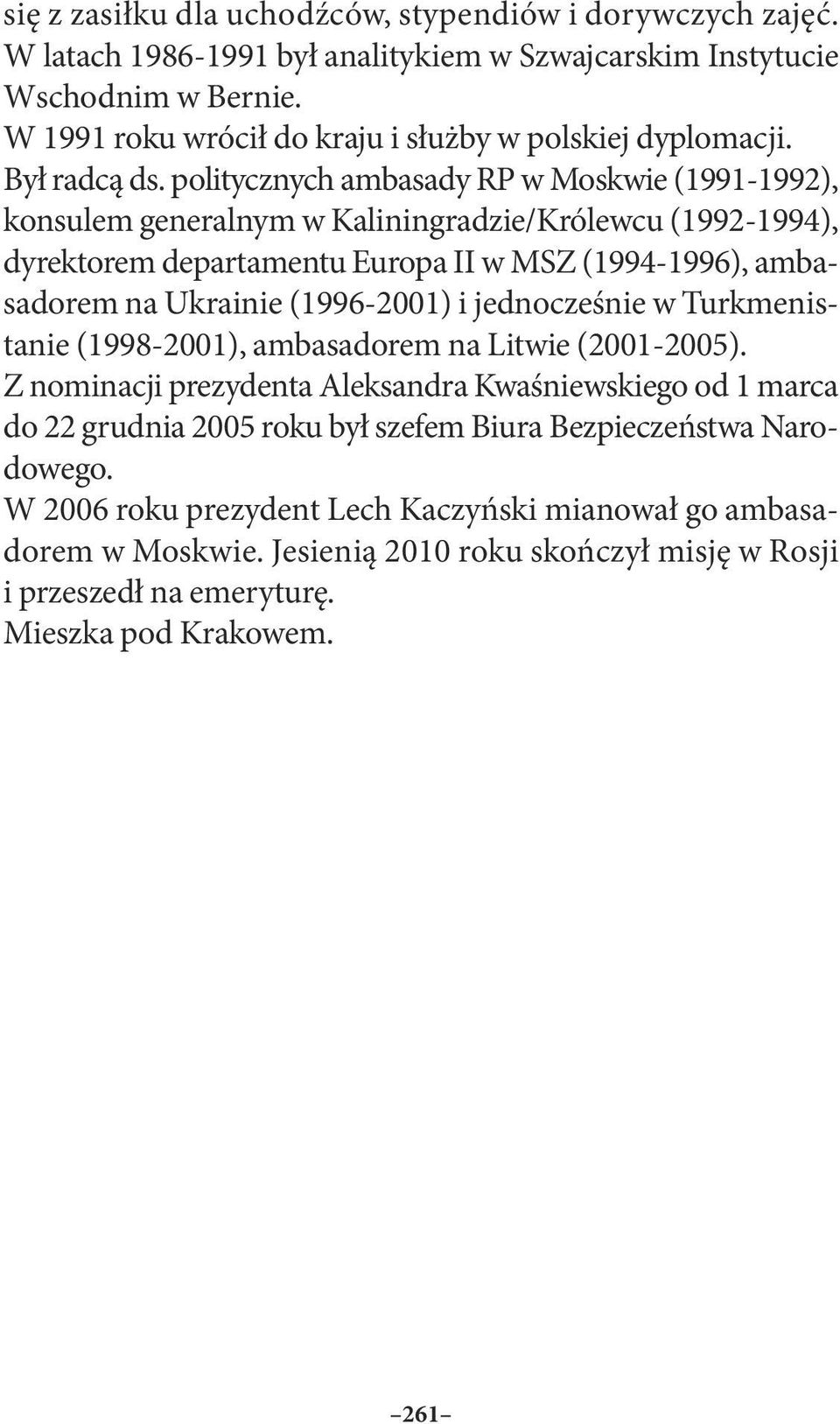 się z zasiłku dla uchodźców, stypendiów i dorywczych zajęć.
W latach 1986-1991 był analitykiem w Szwajcarskim Instytucie Wschodnim w Bernie.
W 1991 roku wrócił do kraju i służby w polskiej dyplomacji.
Był radcą ds. politycznych ambasady RP w Moskwie (1991-1992), konsulem generalnym w Kaliningradzie/Królewcu (1992-1994), dyrektorem departamentu Europa II w MSZ (1994-1996), ambasadorem na Ukrainie (1996-2001) i jednocześnie w Turkmenistanie (1998-2001), ambasadorem na Litwie (2001-2005).
Z nominacji prezydenta Aleksandra Kwaśniewskiego od 1 marca do 22 grudnia 2005 roku był szefem Biura Bezpieczeństwa Narodowego.
W 2006 roku prezydent Lech Kaczyński mianował go ambasadorem w Moskwie. Jesienią 2010 roku skończył misję w Rosji i przeszedł na emeryturę.
Mieszka pod Krakowem.

–261–